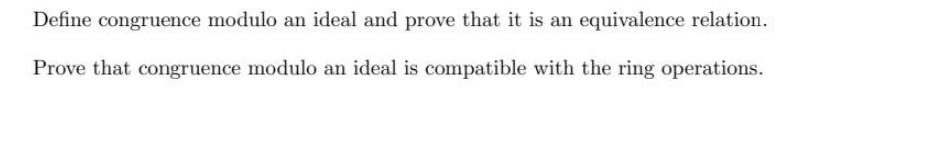 Define congruence modulo an ideal and prove that it is an equivalence relation.

Prove that congruence modulo an ideal is compatible with the ring operations.